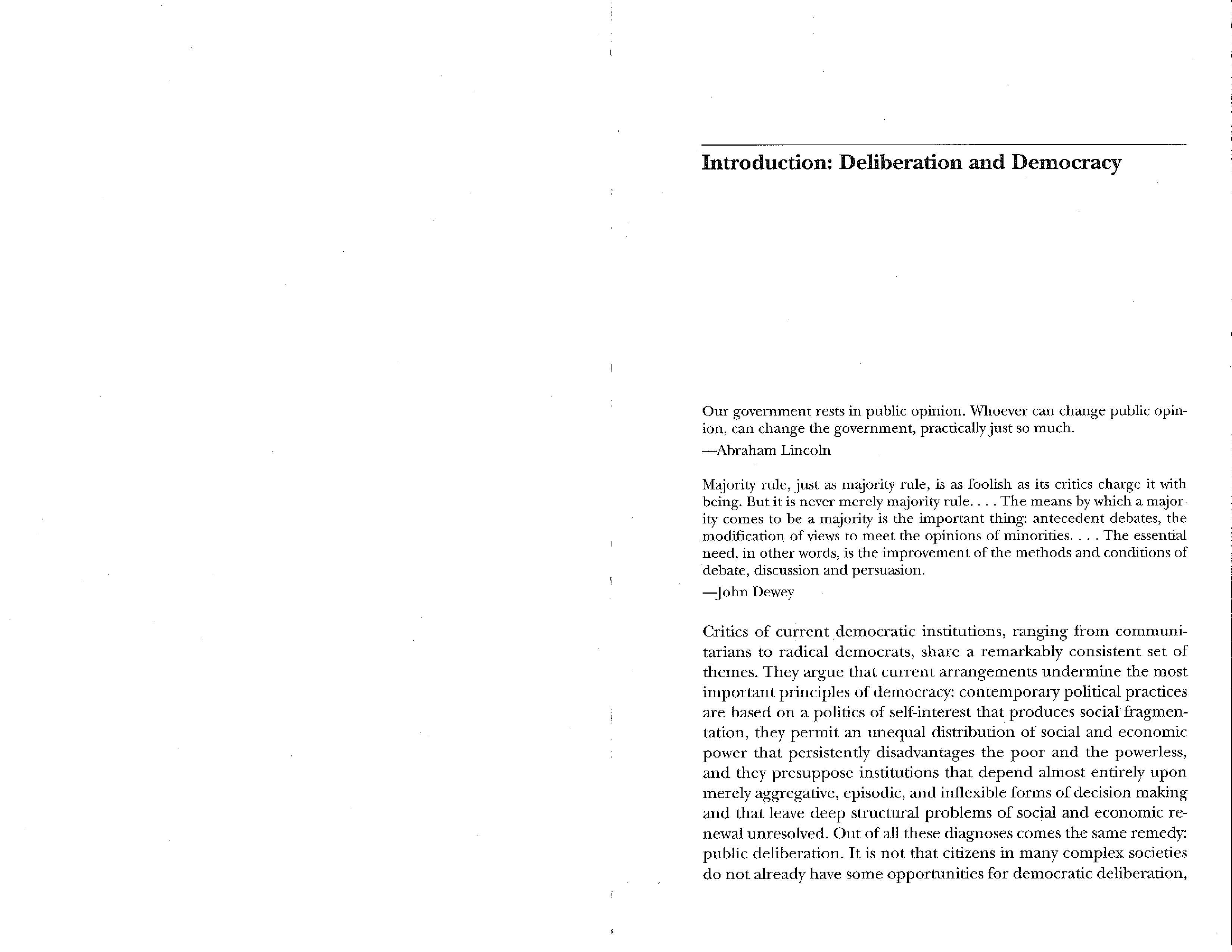 Introduction: Deliberation and Democracy

Our government rests in public opinion. Whoever can change public opinion, can change the government, practically just so much.
—Abraham Lincoln

Majority rule, just as majority rule, is as foolish as its critics charge it with being. But it is never merely majority rule. . . . The means by which a majority comes to be a majority is the important thing: antecedent debates, the modification of views to meet the opinions of minorities. . . . The essential need, in other words, is the improvement of the methods and conditions of debate, discussion and persuasion.
—John Dewey

Critics of current democratic institutions, ranging from communitarians to radical democrats, share a remarkably consistent set of themes. They argue that current arrangements undermine the most important principles of democracy: contemporary political practices are based on a politics of self-interest that produces social fragmentation, they permit an unequal distribution of social and economic power that persistently disadvantages the poor and the powerless, and they presuppose institutions that depend almost entirely upon merely aggregative, episodic, and inflexible forms of decision making and that leave deep structural problems of social and economic renewal unresolved. Out of all these diagnoses comes the same remedy: public deliberation. It is not that citizens in many complex societies do not already have some opportunities for democratic deliberation,